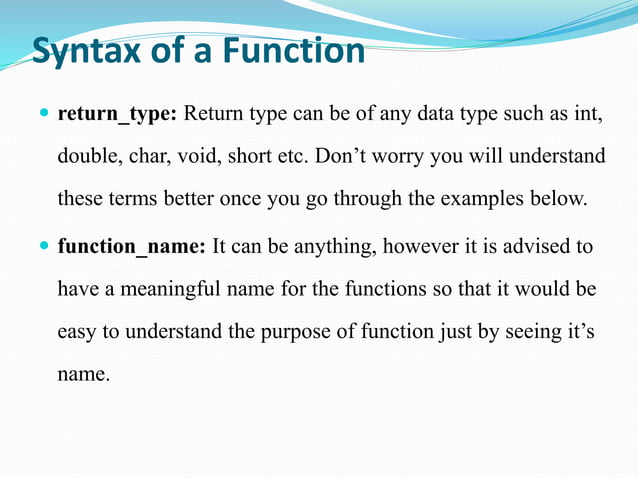 Syntax of a Function

return_type: Return type can be of any data type such as int, double, char, void, short etc. Don’t worry you will understand these terms better once you go through the examples below.

function_name: It can be anything, however it is advised to have a meaningful name for the functions so that it would be easy to understand the purpose of function just by seeing it’s name.